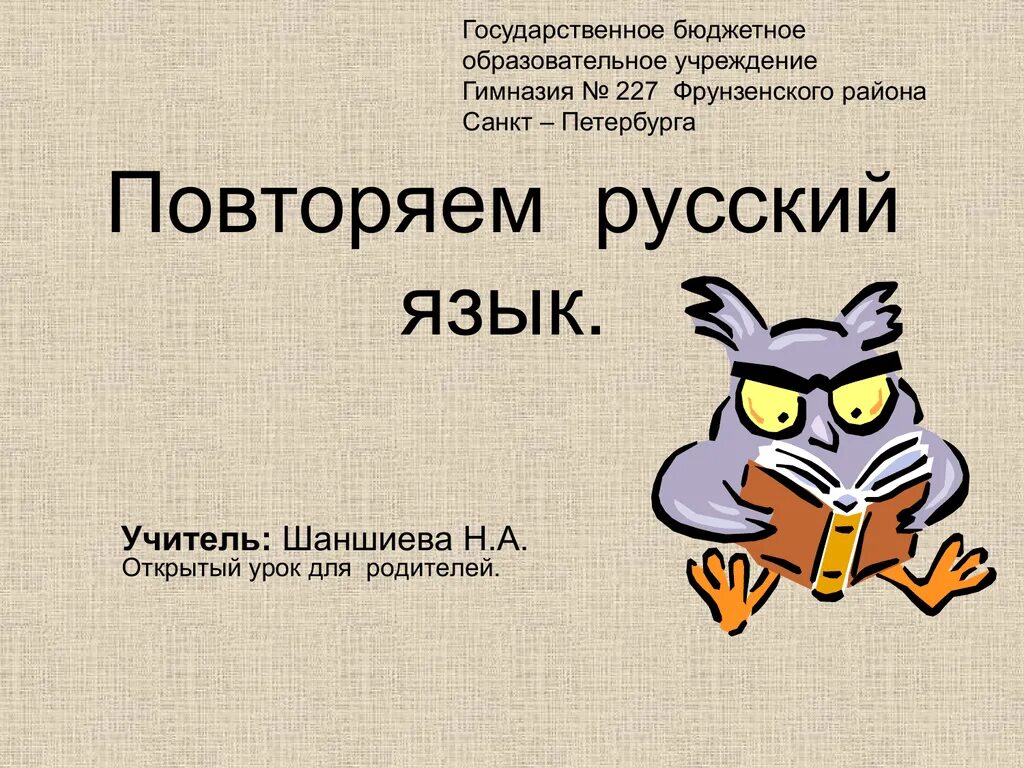 Государственное бюджетное образовательное учреждение Гимназия № 227 Фрунзенского района Санкт – Петербурга

Повторяем русский язык.

Учитель: Шаншиева Н.А.
Открытый урок для родителей.